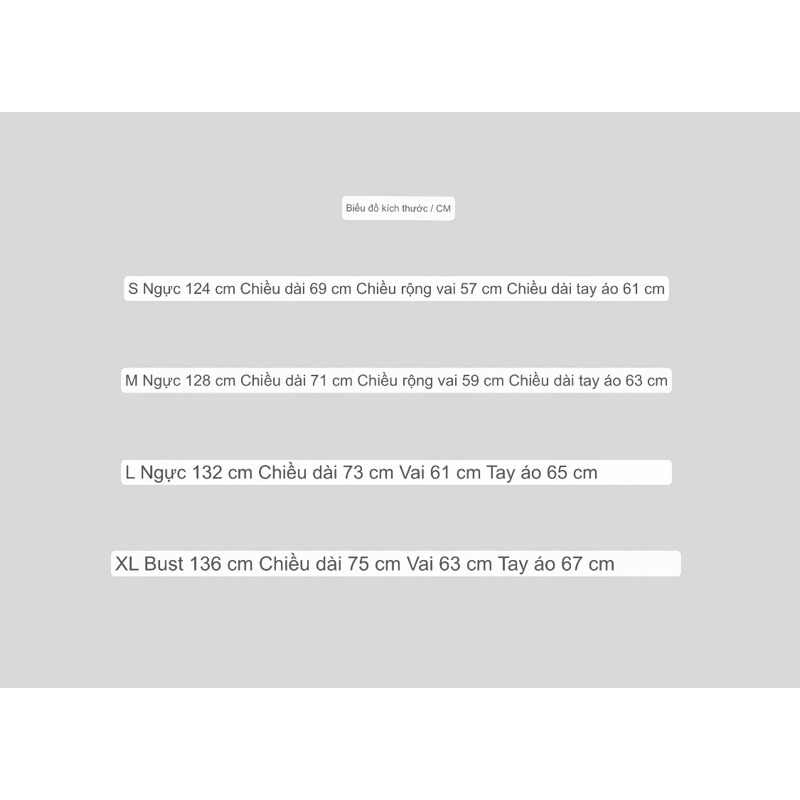 Biểu đồ kích thước / CM

S Ngực 124 cm Chiều dài 69 cm Chiều rộng vai 57 cm Chiều dài tay áo 61 cm

M Ngực 128 cm Chiều dài 71 cm Chiều rộng vai 59 cm Chiều dài tay áo 63 cm

L Ngực 132 cm Chiều dài 73 cm Vai 61 cm Tay áo 65 cm

XL Bust 136 cm Chiều dài 75 cm Vai 63 cm Tay áo 67 cm